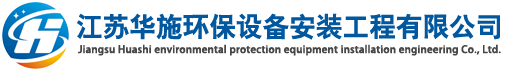 江苏华施环保设备安装工程有限公司
Jiangsu Huashi environmental protection equipment installation engineering Co., Ltd.